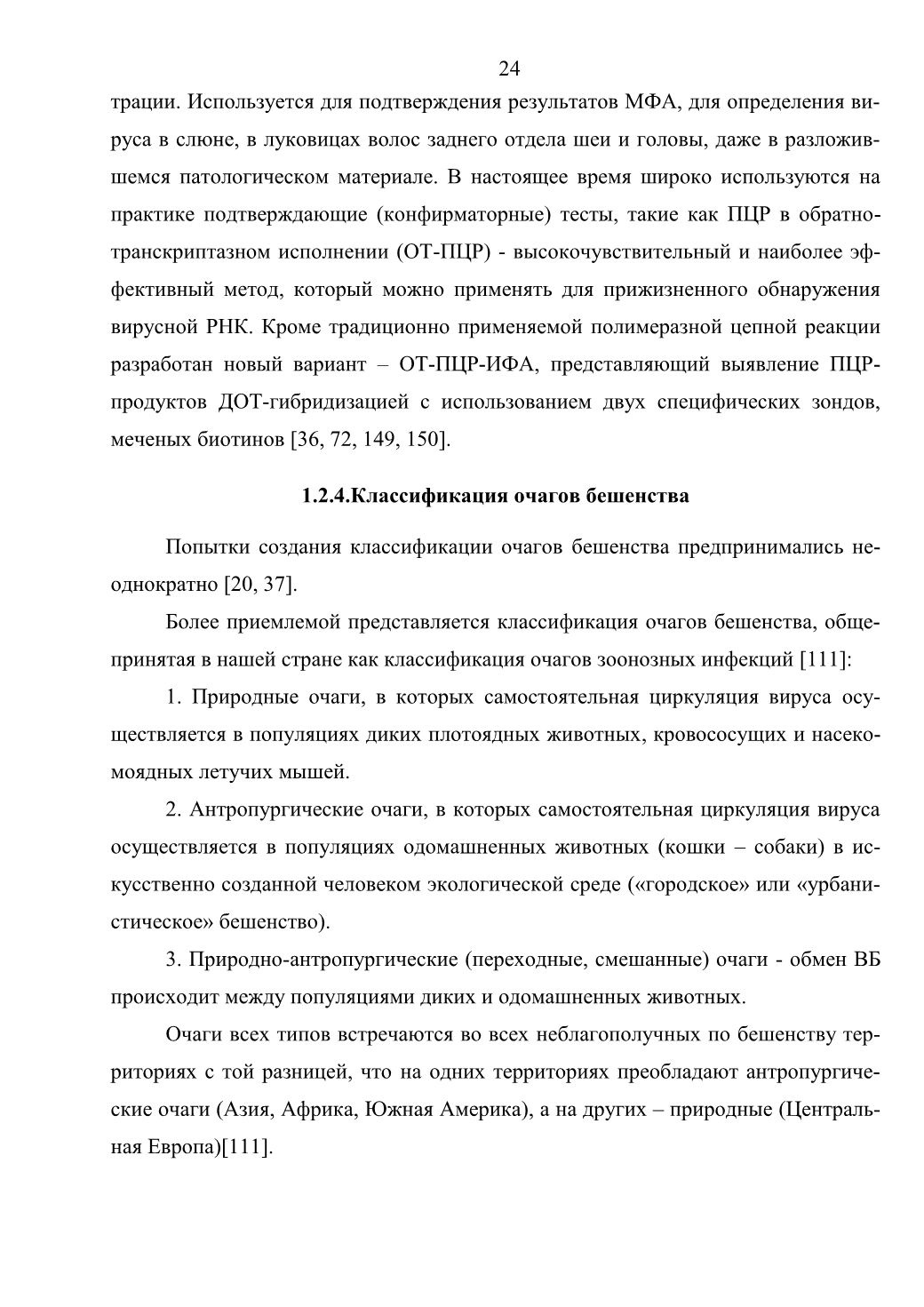 24

трации. Используется для подтверждения результатов МФА, для определения вируса в слюне, в луковицах волос заднего отдела шеи и головы, даже в разложившемся патологическом материале. В настоящее время широко используются на практике подтверждающие (конфирматорные) тесты, такие как ПЦР в обратно-транскриптазном исполнении (ОТ-ПЦР) - высокочувствительный и наиболее эффективный метод, который можно применять для прижизненного обнаружения вирусной РНК. Кроме традиционно применяемой полимеразной цепной реакции разработан новый вариант – ОТ-ПЦР-ИФА, представляющий выявление ПЦР-продуктов ДОТ-гибридизацией с использованием двух специфических зондов, меченых биотинов [36, 72, 149, 150].

1.2.4.Классификация очагов бешенства

Попытки создания классификации очагов бешенства предпринимались неоднократно [20, 37].

Более приемлемой представляется классификация очагов бешенства, общепринятая в нашей стране как классификация очагов зоонозных инфекций [111]:

1. Природные очаги, в которых самостоятельная циркуляция вируса осуществляется в популяциях диких плотоядных животных, кровососущих и насекомоядных летучих мышей.

2. Антропургические очаги, в которых самостоятельная циркуляция вируса осуществляется в популяциях одомашненных животных (кошки – собаки) в искусственно созданной человеком экологической среде («городское» или «урбанистическое» бешенство).

3. Природно-антропургические (переходные, смешанные) очаги - обмен ВБ происходит между популяциями диких и одомашненных животных.

Очаги всех типов встречаются во всех неблагополучных по бешенству территориях с той разницей, что на одних территориях преобладают антропургические очаги (Азия, Африка, Южная Америка), а на других – природные (Центральная Европа)[111].